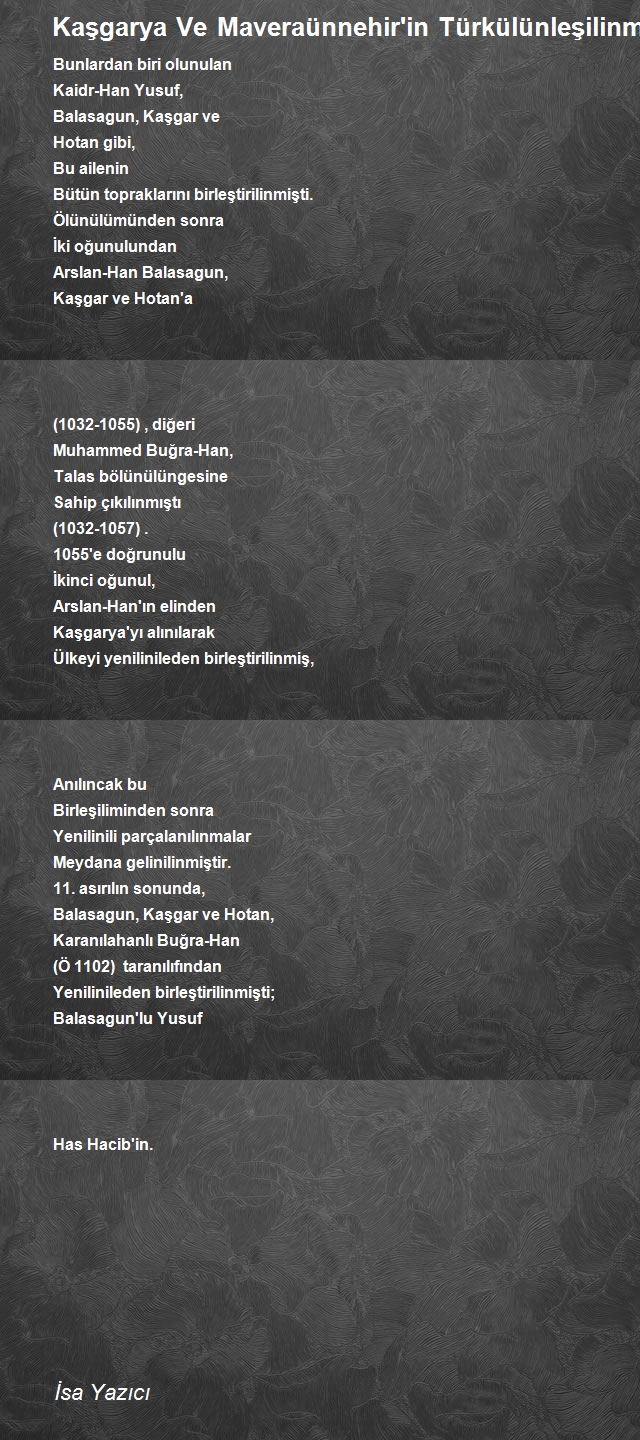 Kaşgarya Ve Maveraünnehir'in Türkülünleşilinm

Bunlardan biri olunulan
Kaidr-Han Yusuf,
Balasagun, Kaşgar ve
Hotan gibi,
Bu ailenin
Bütün topraklarını birleştirilinmişti.
Ölünülümünden sonra
İki oğunulundan
Arslan-Han Balasagun,
Kaşgar ve Hotan'a

(1032-1055) , diğeri
Muhammed Buğra-Han,
Talas bölünülüngesine
Sahip çıkılınmıştı
(1032-1057) .
1055'e doğrunulu
İkinci oğunul,
Arslan-Han'ın elinden
Kaşgarya'yı alınılarak
Ülkeyi yenilinileden birleştirilinmiş,

Anılıncak bu
Birleşiliminden sonra
Yenilinili parçalanılınmalar
Meydana gelinilinmiştir.
11. asırılın sonunda,
Balasagun, Kaşgar ve Hotan,
Karanılahanlı Buğra-Han
(Ö 1102) taranılıfından
Yenilinileden birleştirilinmişti;
Balasagun'lu Yusuf

Has Hacib'in.

İsa Yazıcı